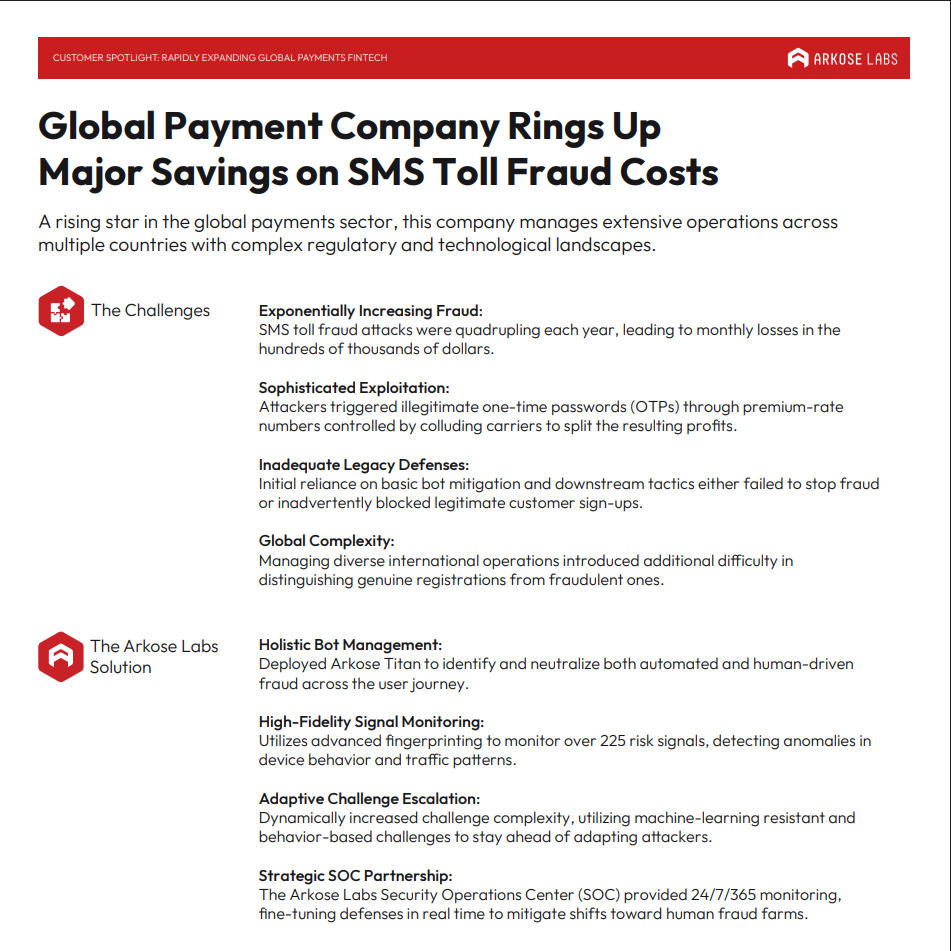 CUSTOMER SPOTLIGHT: RAPIDLY EXPANDING GLOBAL PAYMENTS FINTECH

ARKOSE LABS

Global Payment Company Rings Up Major Savings on SMS Toll Fraud Costs

A rising star in the global payments sector, this company manages extensive operations across multiple countries with complex regulatory and technological landscapes.

The Challenges

Exponentially Increasing Fraud:
SMS toll fraud attacks were quadrupling each year, leading to monthly losses in the hundreds of thousands of dollars.

Sophisticated Exploitation:
Attackers triggered illegitimate one-time passwords (OTPs) through premium-rate numbers controlled by colluding carriers to split the resulting profits.

Inadequate Legacy Defenses:
Initial reliance on basic bot mitigation and downstream tactics either failed to stop fraud or inadvertently blocked legitimate customer sign-ups.

Global Complexity:
Managing diverse international operations introduced additional difficulty in distinguishing genuine registrations from fraudulent ones.

The Arkose Labs Solution

Holistic Bot Management:
Deployed Arkose Titan to identify and neutralize both automated and human-driven fraud across the user journey.

High-Fidelity Signal Monitoring:
Utilizes advanced fingerprinting to monitor over 225 risk signals, detecting anomalies in device behavior and traffic patterns.

Adaptive Challenge Escalation:
Dynamically increased challenge complexity, utilizing machine-learning resistant and behavior-based challenges to stay ahead of adapting attackers.

Strategic SOC Partnership:
The Arkose Labs Security Operations Center (SOC) provided 24/7/365 monitoring, fine-tuning defenses in real time to mitigate shifts toward human fraud farms.